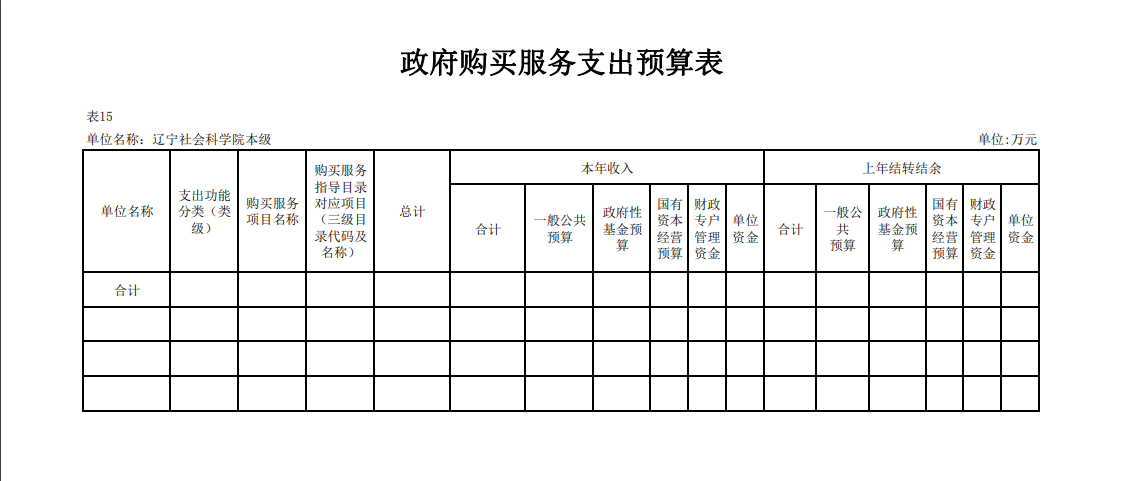 政府购买服务支出预算表

表15

单位名称：辽宁社会科学院本级

单位:万元

| 单位名称 | 支出功能分类（类级） | 购买服务项目名称 | 购买服务指导目录对应项目（三级目录代码及名称） | 总计 | 本年收入 | | | | | | 上年结转结余 | | | | | |
|---|---|---|---|---|---|---|---|---|---|---|---|---|---|---|---|---|
| | | | | | 合计 | 一般公共预算 | 政府性基金预算 | 国有资本经营预算 | 财政专户管理资金 | 单位资金 | 合计 | 一般公共预算 | 政府性基金预算 | 国有资本经营预算 | 财政专户管理资金 | 单位资金 |
| 合计 | | | | | | | | | | | | | | | | |
| | | | | | | | | | | | | | | | | |
| | | | | | | | | | | | | | | | | |
| | | | | | | | | | | | | | | | | |